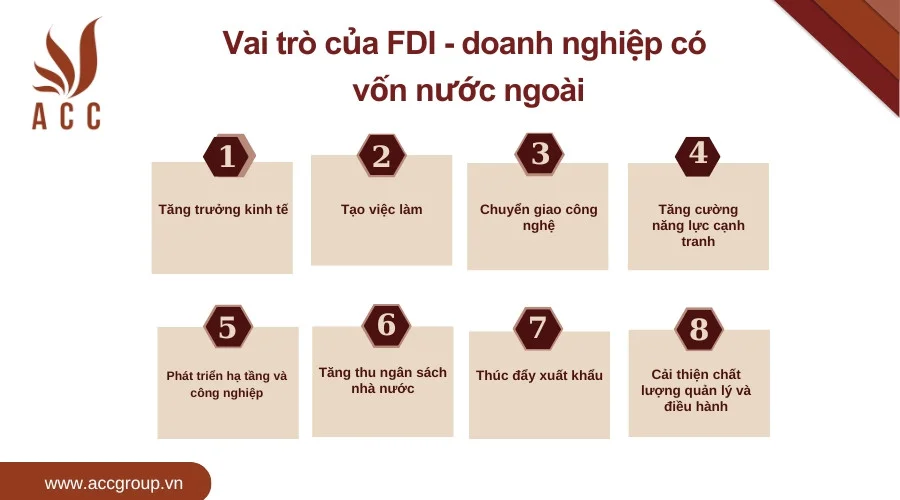 ACC

Vai trò của FDI - doanh nghiệp có vốn nước ngoài

1
Tăng trưởng kinh tế

2
Tạo việc làm

3
Chuyển giao công nghệ

4
Tăng cường năng lực cạnh tranh

5
Phát triển hạ tầng và công nghiệp

6
Tăng thu ngân sách nhà nước

7
Thúc đẩy xuất khẩu

8
Cải thiện chất lượng quản lý và điều hành

www.accgroup.vn